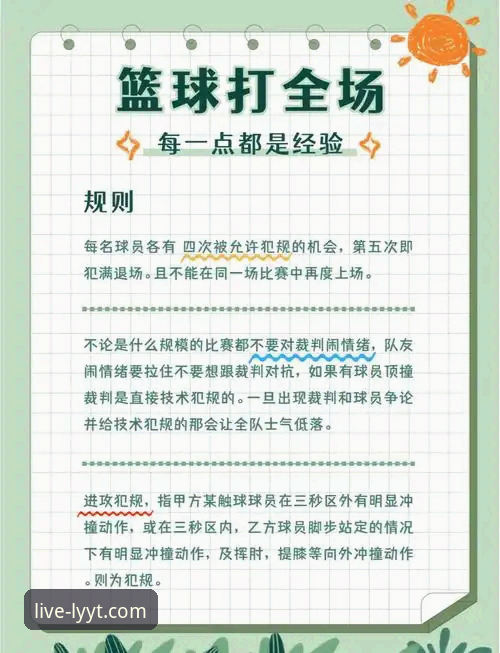 篮球打全场

每一点都是经验

规则

每名球员各有 四次被允许犯规的机会，第五次即犯满退场。且不能在同一场比赛中再度上场。

不论是什么规模的比赛都不要对裁判闹情绪，队友闹情绪要拉住不要想跟裁判对抗，如果有球员顶撞裁判是直接技术犯规的。一旦出现裁判和球员争论并给技术犯规的那会让全队士气低落。

进攻犯规，指甲方某触球球员在三秒区外有明显冲撞动作，或在三秒区内，乙方球员脚步站定的情况下有明显冲撞动作，及挥肘，提膝等向外冲撞动作。则为犯规。

live-lyyt.com